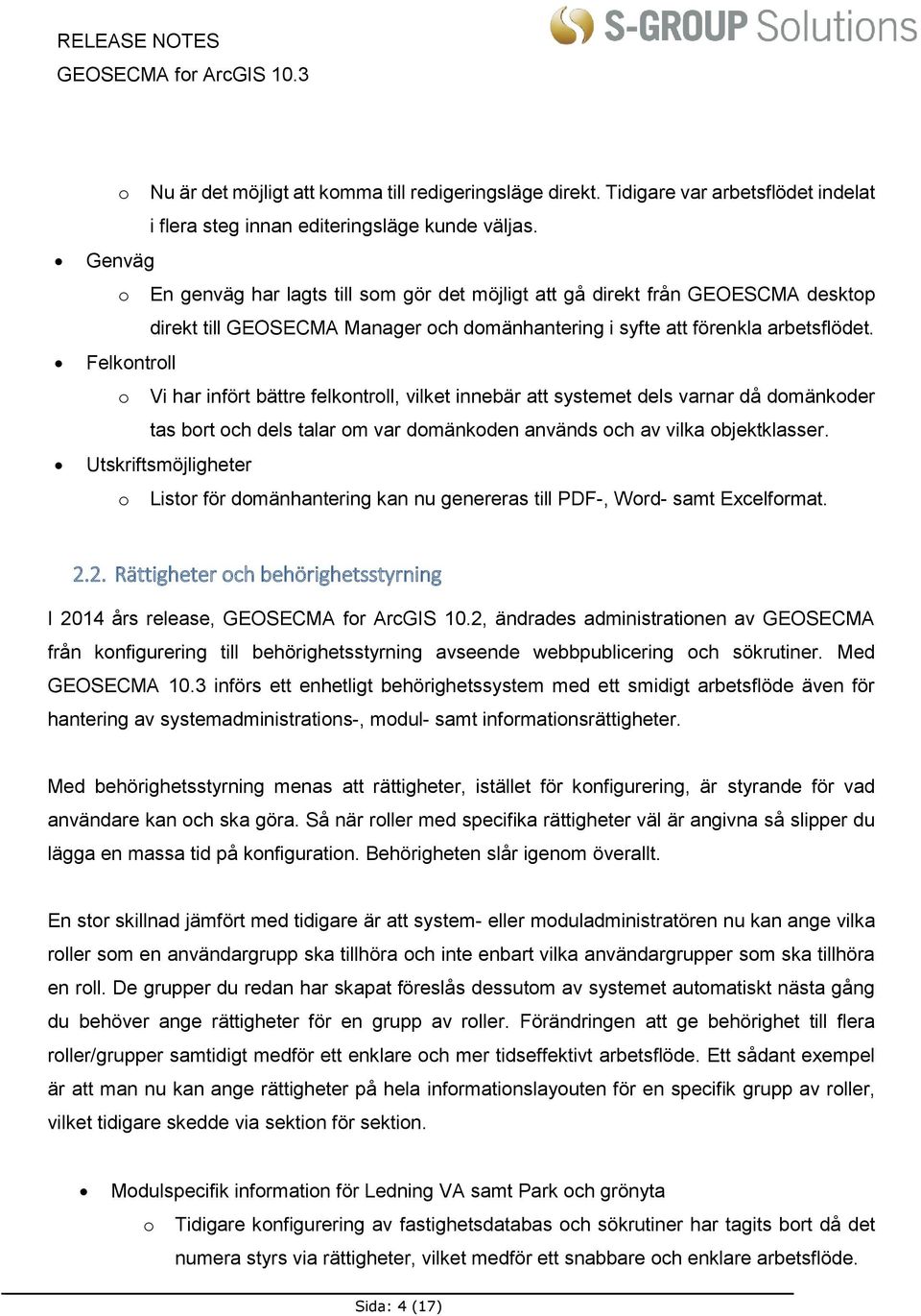 RELEASE NOTES
GEOSECMA for ArcGIS 10.3

S-GROUP Solutions

o Nu är det möjligt att komma till redigeringsläge direkt. Tidigare var arbetsflödet indelat i flera steg innan editeringsläge kunde väljas.

• Genväg
o En genväg har lagts till som gör det möjligt att gå direkt från GEOESCMA desktop direkt till GEOSECMA Manager och domänhantering i syfte att förenkla arbetsflödet.

• Felkontroll
o Vi har infört bättre felkontroll, vilket innebär att systemet dels varnar då domänkoder tas bort och dels talar om var domänkoden används och av vilka objektklasser.

• Utskriftsmöjligheter
o Listor för domänhantering kan nu genereras till PDF-, Word- samt Excelformat.

2.2. Rättigheter och behörighetsstyrning

I 2014 års release, GEOSECMA for ArcGIS 10.2, ändrades administrationen av GEOSECMA från konfigurering till behörighetsstyrning avseende webbpublicering och sökrutiner. Med GEOSECMA 10.3 införs ett enhetligt behörighetssystem med ett smidigt arbetsflöde även för hantering av systemadministrations-, modul- samt informationsrättigheter.

Med behörighetsstyrning menas att rättigheter, istället för konfigurering, är styrande för vad användare kan och ska göra. Så när roller med specifika rättigheter väl är angivna så slipper du lägga en massa tid på konfiguration. Behörigheten slår igenom överallt.

En stor skillnad jämfört med tidigare är att system- eller moduladministratören nu kan ange vilka roller som en användargrupp ska tillhöra och inte enbart vilka användargrupper som ska tillhöra en roll. De grupper du redan har skapat föreslås dessutom av systemet automatiskt nästa gång du behöver ange rättigheter för en grupp av roller. Förändringen att ge behörighet till flera roller/grupper samtidigt medför ett enklare och mer tidseffektivt arbetsflöde. Ett sådant exempel är att man nu kan ange rättigheter på hela informationslayouten för en specifik grupp av roller, vilket tidigare skedde via sektion för sektion.

• Modulspecifik information för Ledning VA samt Park och grönyta
o Tidigare konfigurering av fastighetsdatabas och sökrutiner har tagits bort då det numera styrs via rättigheter, vilket medför ett snabbare och enklare arbetsflöde.

Sida: 4 (17)